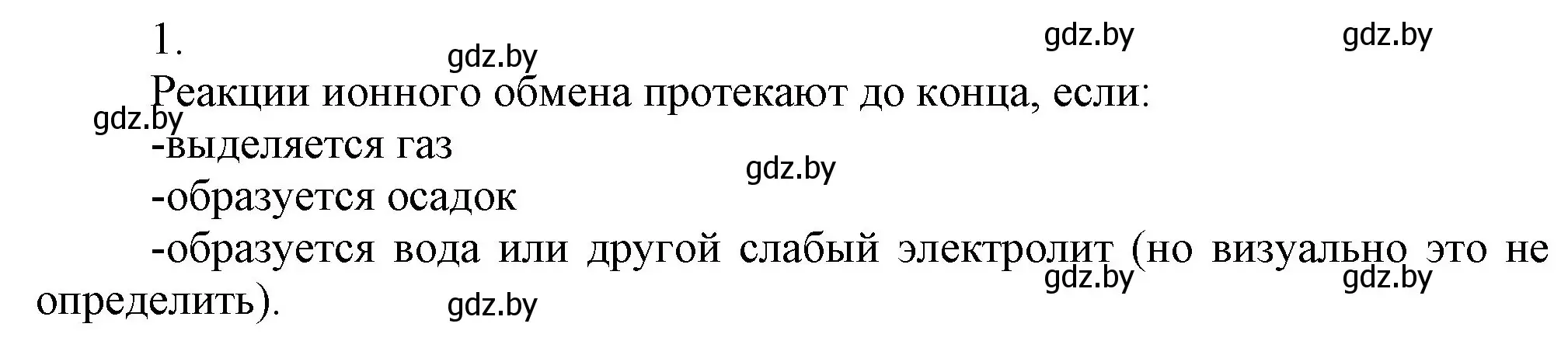 1. gdz.by gdz.by

gdz.by

Реакции ионного обмена протекают до конца, если:

gdz.by

-выделяется газ

gdz.by

-образуется осадок

-образуется вода или другой слабый электролит (но визуально это не определить).

gdz.by gdz.by

gdz.by